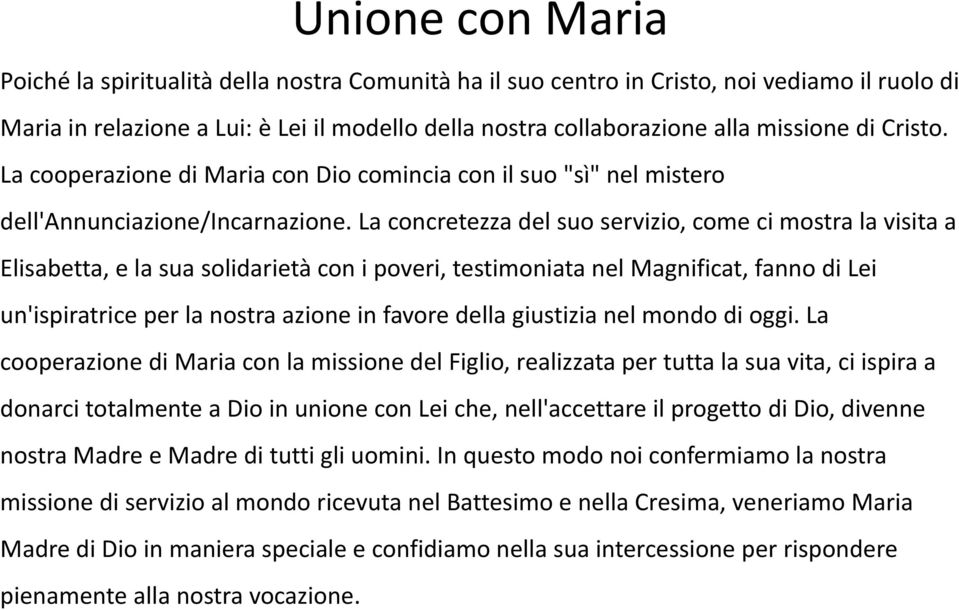 Unione con Maria

Poiché la spiritualità della nostra Comunità ha il suo centro in Cristo, noi vediamo il ruolo di Maria in relazione a Lui: è Lei il modello della nostra collaborazione alla missione di Cristo. La cooperazione di Maria con Dio comincia con il suo "sì" nel mistero dell'Annunciazione/Incarnazione. La concretezza del suo servizio, come ci mostra la visita a Elisabetta, e la sua solidarietà con i poveri, testimoniata nel Magnificat, fanno di Lei un'ispiratrice per la nostra azione in favore della giustizia nel mondo di oggi. La cooperazione di Maria con la missione del Figlio, realizzata per tutta la sua vita, ci ispira a donarci totalmente a Dio in unione con Lei che, nell'accettare il progetto di Dio, divenne nostra Madre e Madre di tutti gli uomini. In questo modo noi confermiamo la nostra missione di servizio al mondo ricevuta nel Battesimo e nella Cresima, veneriamo Maria Madre di Dio in maniera speciale e confidiamo nella sua intercessione per rispondere pienamente alla nostra vocazione.